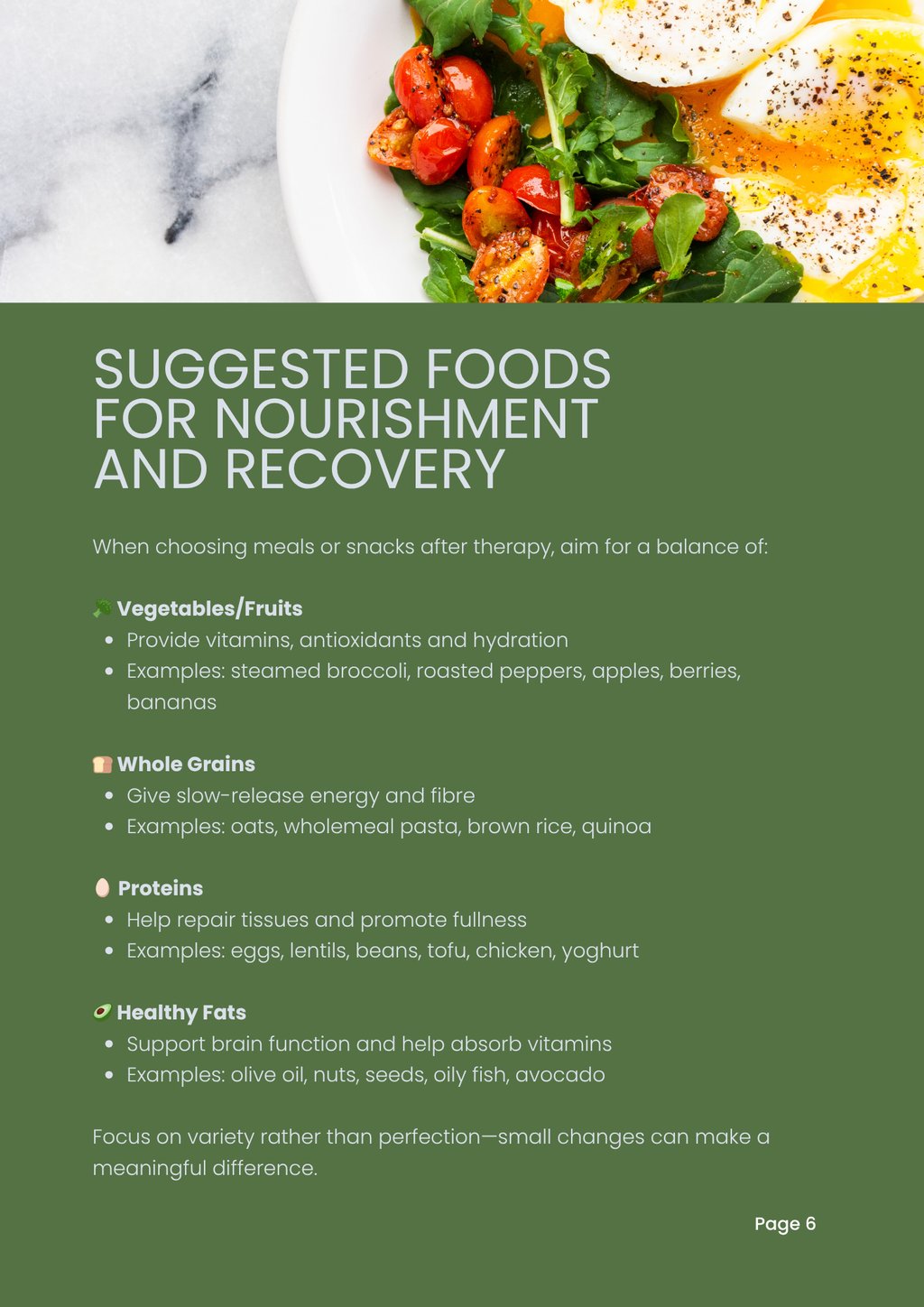 SUGGESTED FOODS FOR NOURISHMENT AND RECOVERY

When choosing meals or snacks after therapy, aim for a balance of:

🥦 Vegetables/Fruits
• Provide vitamins, antioxidants and hydration
• Examples: steamed broccoli, roasted peppers, apples, berries, bananas

🍞 Whole Grains
• Give slow-release energy and fibre
• Examples: oats, wholemeal pasta, brown rice, quinoa

🥚 Proteins
• Help repair tissues and promote fullness
• Examples: eggs, lentils, beans, tofu, chicken, yoghurt

🥑 Healthy Fats
• Support brain function and help absorb vitamins
• Examples: olive oil, nuts, seeds, oily fish, avocado

Focus on variety rather than perfection—small changes can make a meaningful difference.

Page 6